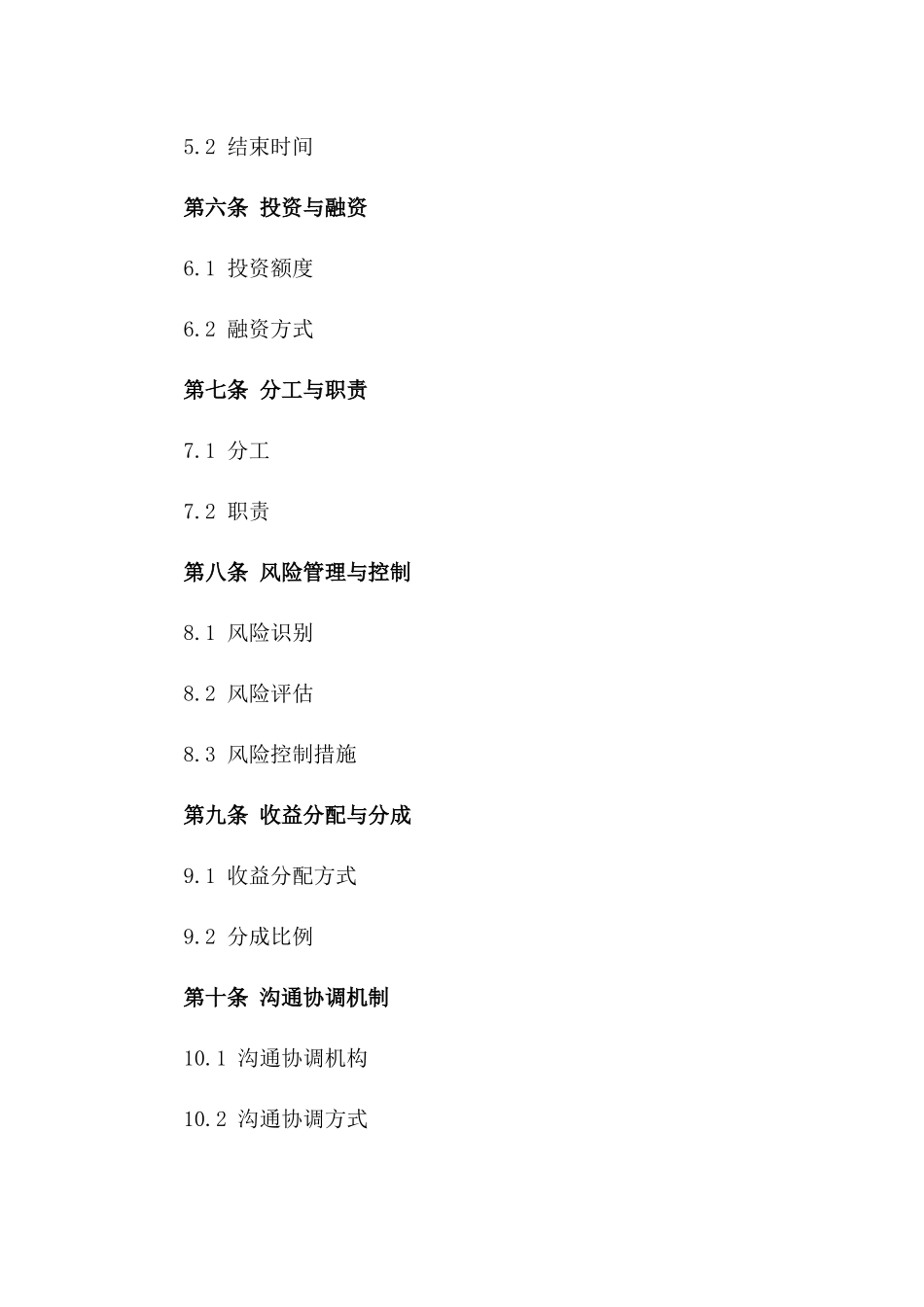 5.2 结束时间

第六条 投资与融资

6.1 投资额度

6.2 融资方式

第七条 分工与职责

7.1 分工

7.2 职责

第八条 风险管理与控制

8.1 风险识别

8.2 风险评估

8.3 风险控制措施

第九条 收益分配与分成

9.1 收益分配方式

9.2 分成比例

第十条 沟通协调机制

10.1 沟通协调机构

10.2 沟通协调方式